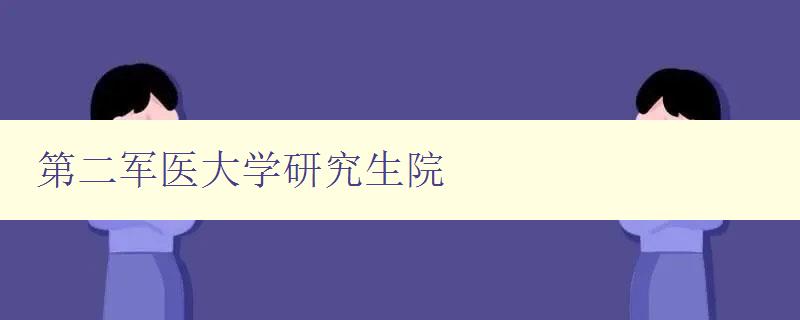 第二军医大学研究生院